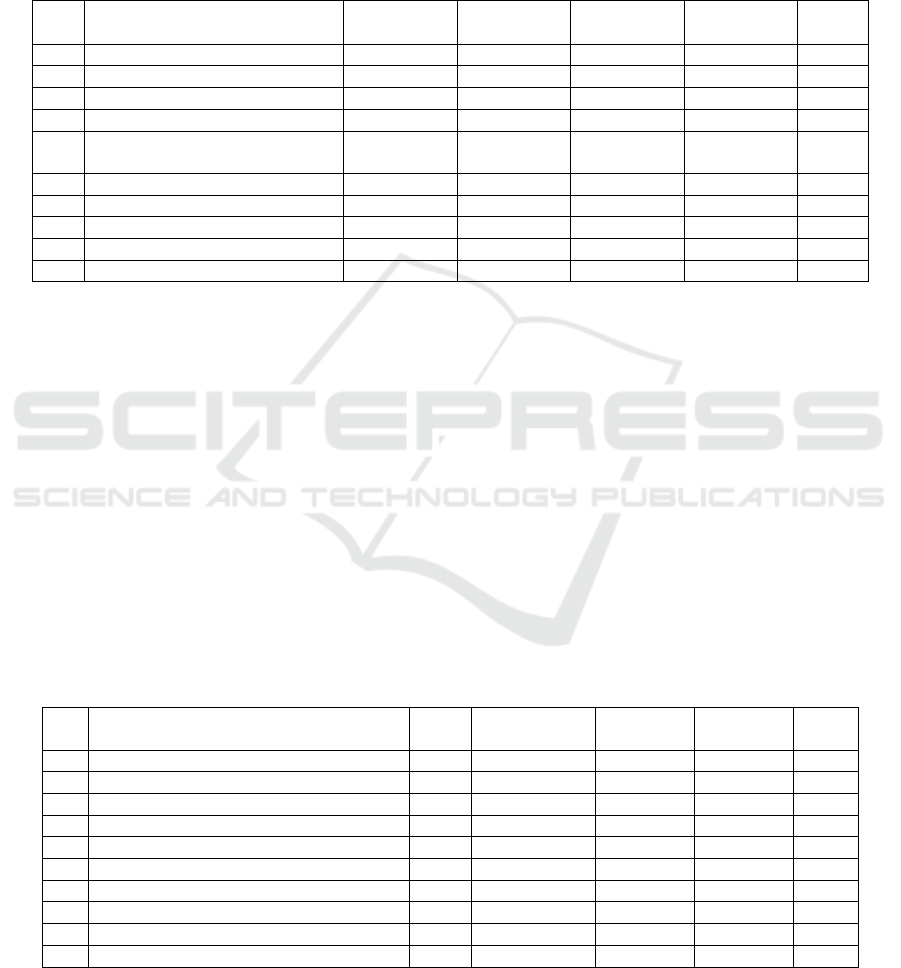 SCITEPRESS
SCIENCE AND TECHNOLOGY PUBLICATIONS